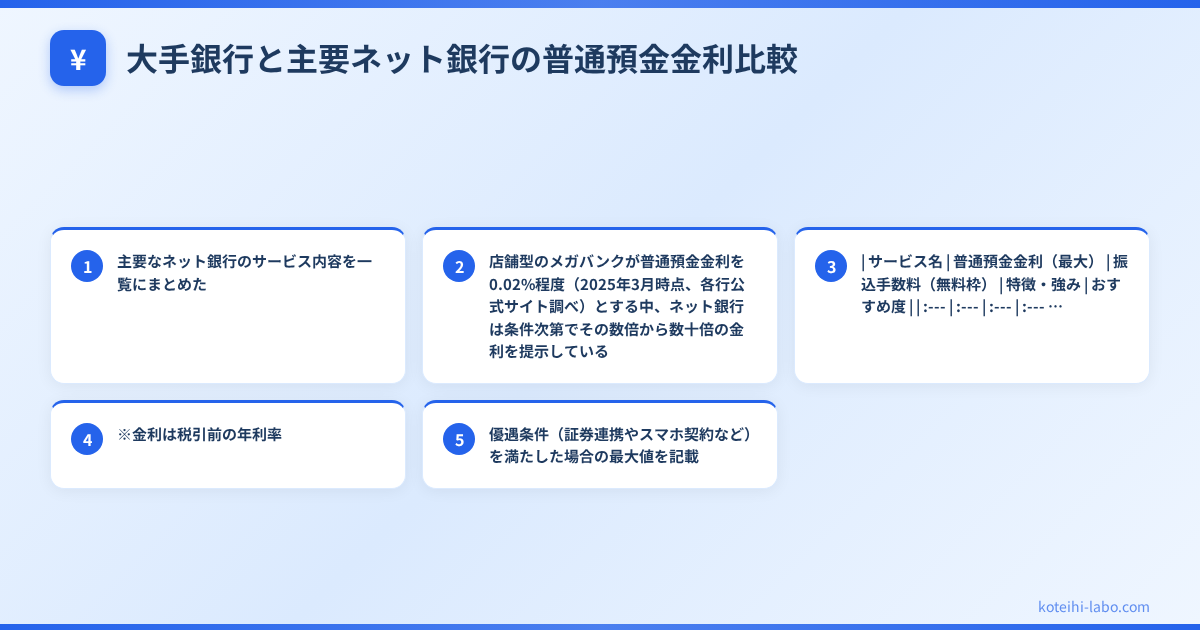 ¥

大手銀行と主要ネット銀行の普通預金金利比較

1

主要なネット銀行のサービス内容を一覧にまとめた

2

店舗型のメガバンクが普通預金金利を0.02%程度（2025年3月時点、各行公式サイト調べ）とする中、ネット銀行は条件次第でその数倍から数十倍の金利を提示している

3

| サービス名 | 普通預金金利（最大） | 振込手数料（無料枠） | 特徴・強み | おすすめ度 | | :--- | :--- | :--- | :--- …

4

※金利は税引前の年利率

5

優遇条件（証券連携やスマホ契約など）を満たした場合の最大値を記載

koteihi-labo.com